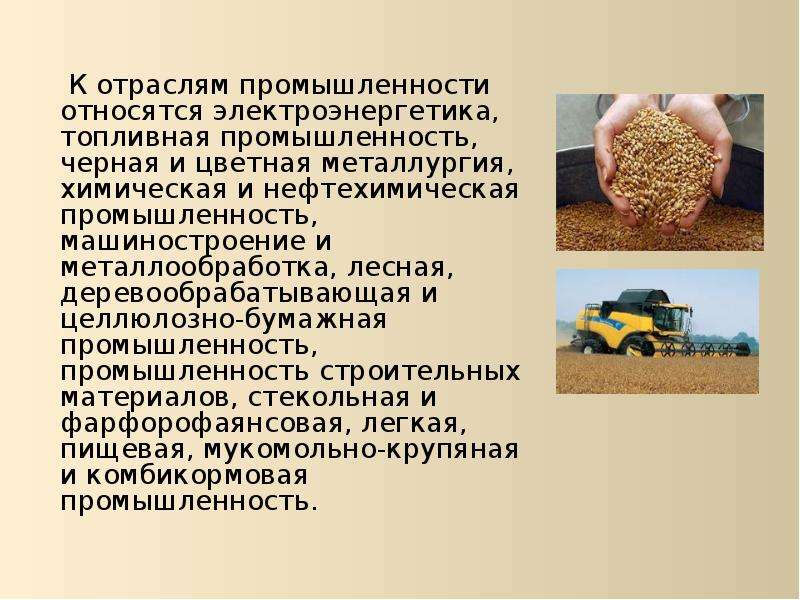 К отраслям промышленности относятся электроэнергетика, топливная промышленность, черная и цветная металлургия, химическая и нефтехимическая промышленность, машиностроение и металлообработка, лесная, деревообрабатывающая и целлюлозно-бумажная промышленность, промышленность строительных материалов, стекольная и фарфорофаянсовая, легкая, пищевая, мукомольно-крупяная и комбикормовая промышленность.